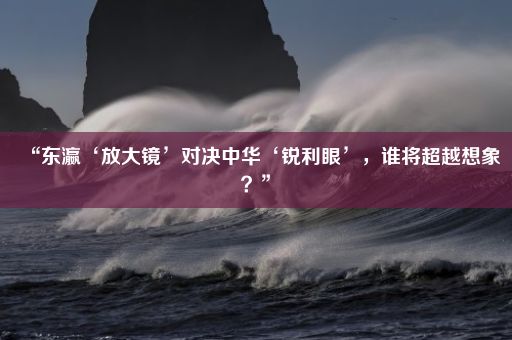 “东瀛‘放大镜’对决中华‘锐利眼’，谁将超越想象？”